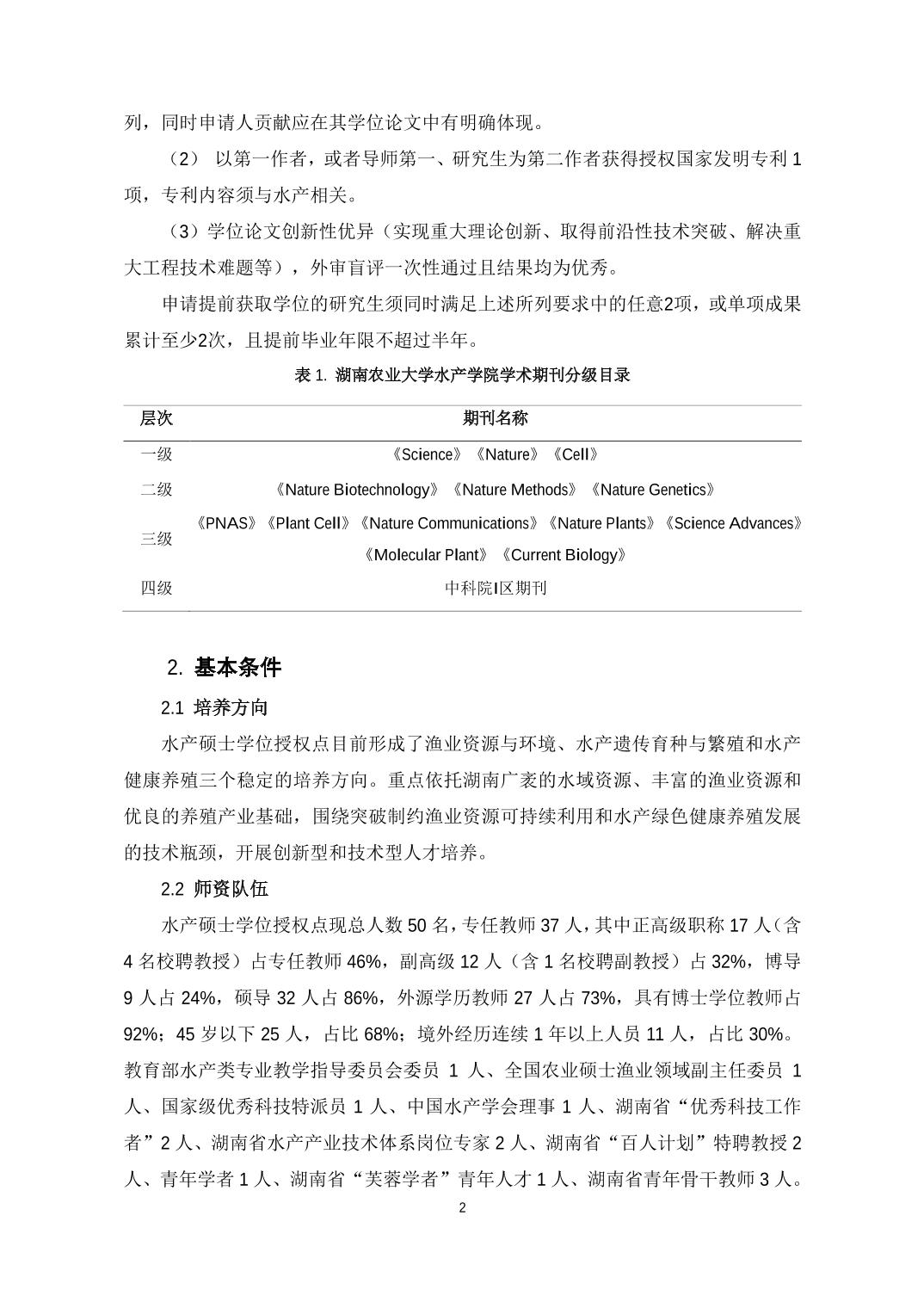 列，同时申请人贡献应在其学位论文中有明确体现。

（2） 以第一作者，或者导师第一、研究生为第二作者获得授权国家发明专利 1 项，专利内容须与水产相关。

（3）学位论文创新性优异（实现重大理论创新、取得前沿性技术突破、解决重大工程技术难题等），外审盲评一次性通过且结果均为优秀。

申请提前获取学位的研究生须同时满足上述所列要求中的任意2项，或单项成果累计至少2次，且提前毕业年限不超过半年。

表 1. 湖南农业大学水产学院学术期刊分级目录

| 层次 | 期刊名称 |
|---|---|
| 一级 | 《Science》《Nature》《Cell》 |
| 二级 | 《Nature Biotechnology》《Nature Methods》《Nature Genetics》 |
| 三级 | 《PNAS》《Plant Cell》《Nature Communications》《Nature Plants》《Science Advances》《Molecular Plant》《Current Biology》 |
| 四级 | 中科院I区期刊 |

2. 基本条件

2.1 培养方向

水产硕士学位授权点目前形成了渔业资源与环境、水产遗传育种与繁殖和水产健康养殖三个稳定的培养方向。重点依托湖南广袤的水域资源、丰富的渔业资源和优良的养殖产业基础，围绕突破制约渔业资源可持续利用和水产绿色健康养殖发展的技术瓶颈，开展创新型和技术型人才培养。

2.2 师资队伍

水产硕士学位授权点现总人数 50 名，专任教师 37 人，其中正高级职称 17 人（含 4 名校聘教授）占专任教师 46%，副高级 12 人（含 1 名校聘副教授）占 32%，博导 9 人占 24%，硕导 32 人占 86%，外源学历教师 27 人占 73%，具有博士学位教师占 92%；45 岁以下 25 人，占比 68%；境外经历连续 1 年以上人员 11 人，占比 30%。教育部水产类专业教学指导委员会委员 1 人、全国农业硕士渔业领域副主任委员 1 人、国家级优秀科技特派员 1 人、中国水产学会理事 1 人、湖南省“优秀科技工作者”2 人、湖南省水产产业技术体系岗位专家 2 人、湖南省“百人计划”特聘教授 2 人、青年学者 1 人、湖南省“芙蓉学者”青年人才 1 人、湖南省青年骨干教师 3 人。

2